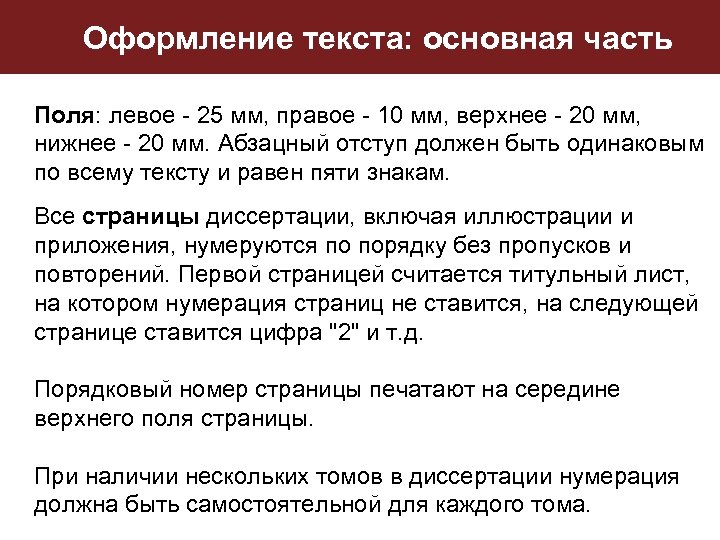 Оформление текста: основная часть

Поля: левое - 25 мм, правое - 10 мм, верхнее - 20 мм, нижнее - 20 мм. Абзацный отступ должен быть одинаковым по всему тексту и равен пяти знакам.

Все страницы диссертации, включая иллюстрации и приложения, нумеруются по порядку без пропусков и повторений. Первой страницей считается титульный лист, на котором нумерация страниц не ставится, на следующей странице ставится цифра "2" и т.д.

Порядковый номер страницы печатают на середине верхнего поля страницы.

При наличии нескольких томов в диссертации нумерация должна быть самостоятельной для каждого тома.